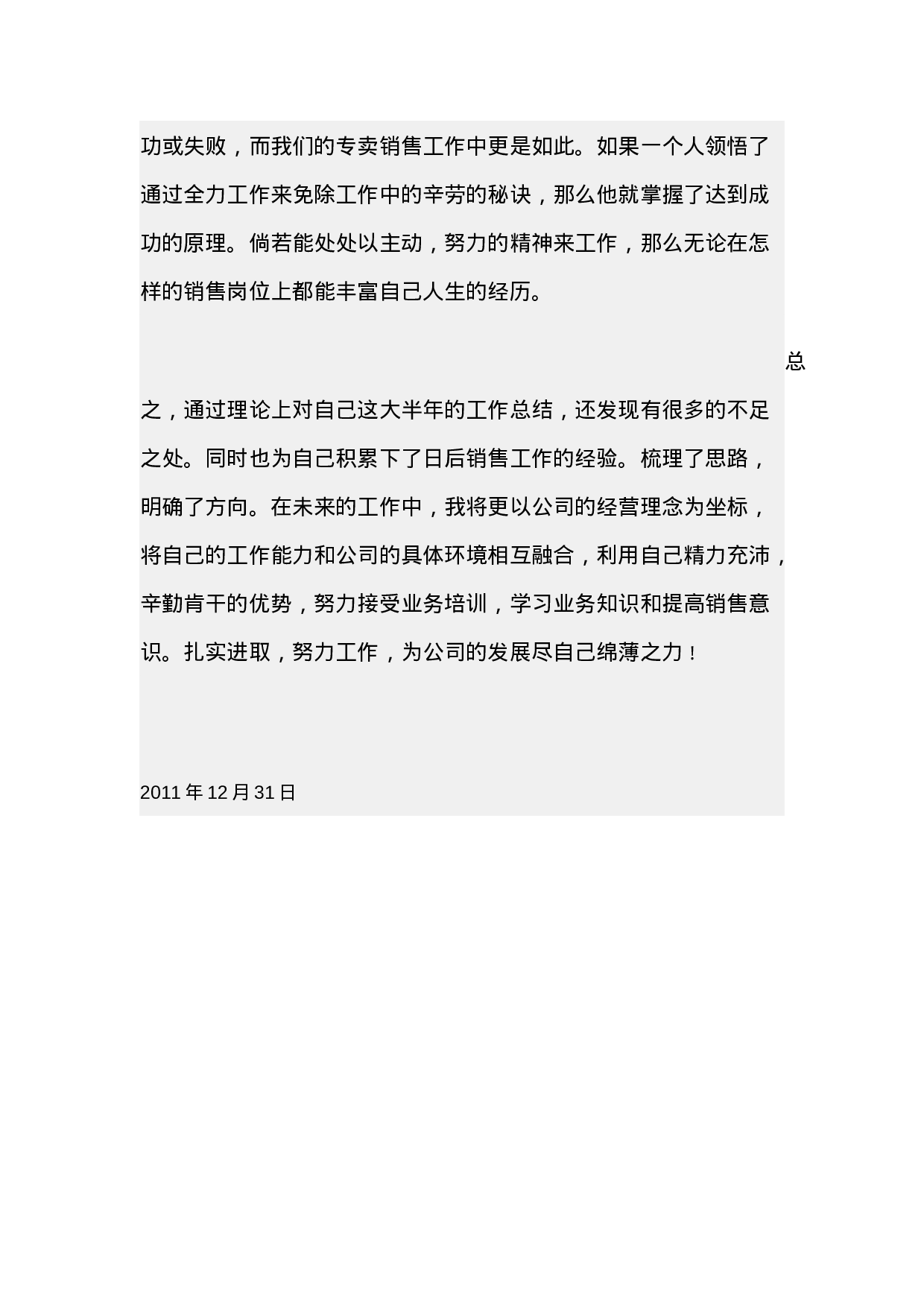 功或失败，而我们的专卖销售工作中更是如此。如果一个人领悟了通过全力工作来免除工作中的辛劳的秘诀，那么他就掌握了达到成功的原理。倘若能处处以主动，努力的精神来工作，那么无论在怎样的销售岗位上都能丰富自己人生的经历。

总之，通过理论上对自己这大半年的工作总结，还发现有很多的不足之处。同时也为自己积累下了日后销售工作的经验。梳理了思路，明确了方向。在未来的工作中，我将更以公司的经营理念为坐标，将自己的工作能力和公司的具体环境相互融合，利用自己精力充沛，辛勤肯干的优势，努力接受业务培训，学习业务知识和提高销售意识。扎实进取，努力工作，为公司的发展尽自己绵薄之力！

2011 年 12 月 31 日